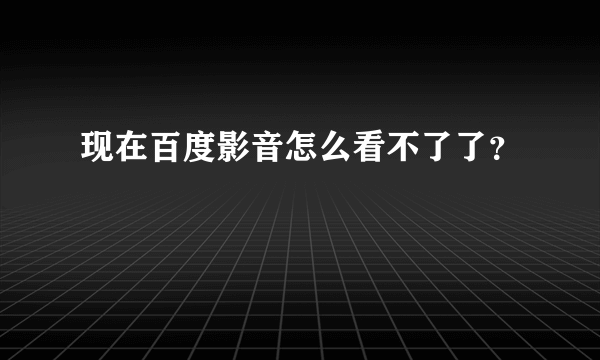 现在百度影音怎么看不了了?